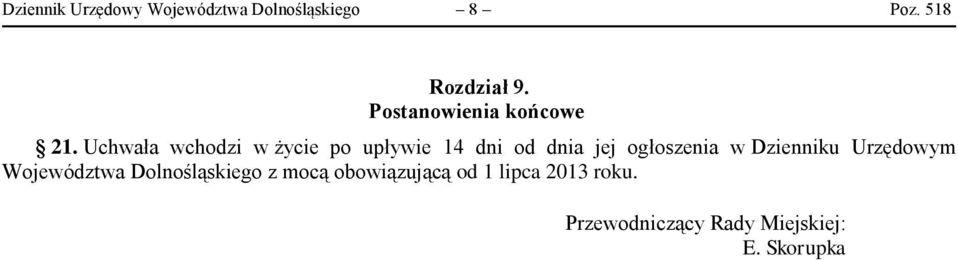 Dziennik Urzędowy Województwa Dolnośląskiego – 8 – Poz. 518

Rozdział 9.
Postanowienia końcowe

§ 21. Uchwała wchodzi w życie po upływie 14 dni od dnia jej ogłoszenia w Dzienniku Urzędowym Województwa Dolnośląskiego z mocą obowiązującą od 1 lipca 2013 roku.

Przewodniczący Rady Miejskiej:
E. Skorupka